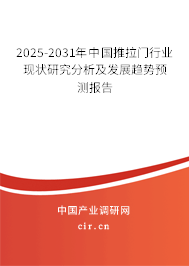 2025-2031年中国推拉门行业现状研究分析及发展趋势预测报告

中国产业调研网

cir.cn